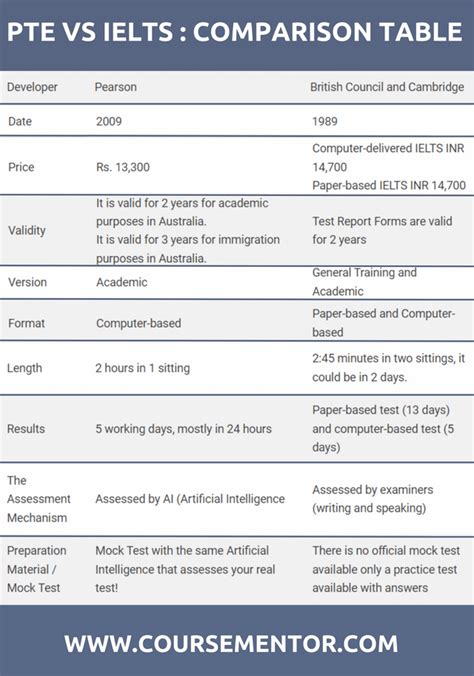 PTE VS IELTS : COMPARISON TABLE

| Developer | Pearson | British Council and Cambridge |
|---|---|---|
| Date | 2009 | 1989 |
| Price | Rs. 13,300 | Computer-delivered IELTS INR 14,700 Paper-based IELTS INR 14,700 |
| Validity | It is valid for 2 years for academic purposes in Australia. It is valid for 3 years for immigration purposes in Australia. | Test Report Forms are valid for 2 years |
| Version | Academic | General Training and Academic |
| Format | Computer-based | Paper-based and Computer-based |
| Length | 2 hours in 1 sitting | 2:45 minutes in two sittings, it could be in 2 days. |
| Results | 5 working days, mostly in 24 hours | Paper-based test (13 days) and computer-based test (5 days) |
| The Assessment Mechanism | Assessed by AI (Artificial Intelligence | Assessed by examiners (writing and speaking) |
| Preparation Material / Mock Test | Mock Test with the same Artificial Intelligence that assesses your real test! | There is no official mock test available only a practice test available with answers |

WWW.COURSEMENTOR.COM